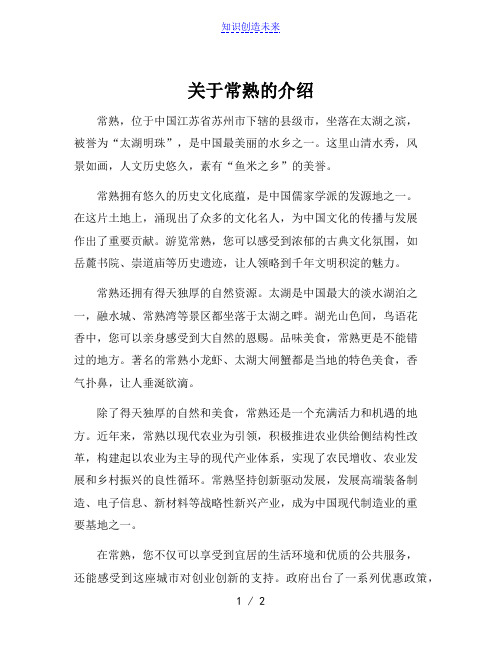 知识创造未来

关于常熟的介绍

常熟，位于中国江苏省苏州市下辖的县级市，坐落在太湖之滨，被誉为“太湖明珠”，是中国最美丽的水乡之一。这里山清水秀，风景如画，人文历史悠久，素有“鱼米之乡”的美誉。

常熟拥有悠久的历史文化底蕴，是中国儒家学派的发源地之一。在这片土地上，涌现出了众多的文化名人，为中国文化的传播与发展作出了重要贡献。游览常熟，您可以感受到浓郁的古典文化氛围，如岳麓书院、崇道庙等历史遗迹，让人领略到千年文明积淀的魅力。

常熟还拥有得天独厚的自然资源。太湖是中国最大的淡水湖泊之一，融水城、常熟湾等景区都坐落于太湖之畔。湖光山色间，鸟语花香中，您可以亲身感受到大自然的恩赐。品味美食，常熟更是不能错过的地方。著名的常熟小龙虾、太湖大闸蟹都是当地的特色美食，香气扑鼻，让人垂涎欲滴。

除了得天独厚的自然和美食，常熟还是一个充满活力和机遇的地方。近年来，常熟以现代农业为引领，积极推进农业供给侧结构性改革，构建起以农业为主导的现代产业体系，实现了农民增收、农业发展和乡村振兴的良性循环。常熟坚持创新驱动发展，发展高端装备制造、电子信息、新材料等战略性新兴产业，成为中国现代制造业的重要基地之一。

在常熟，您不仅可以享受到宜居的生活环境和优质的公共服务，还能感受到这座城市对创业创新的支持。政府出台了一系列优惠政策，

1 / 2